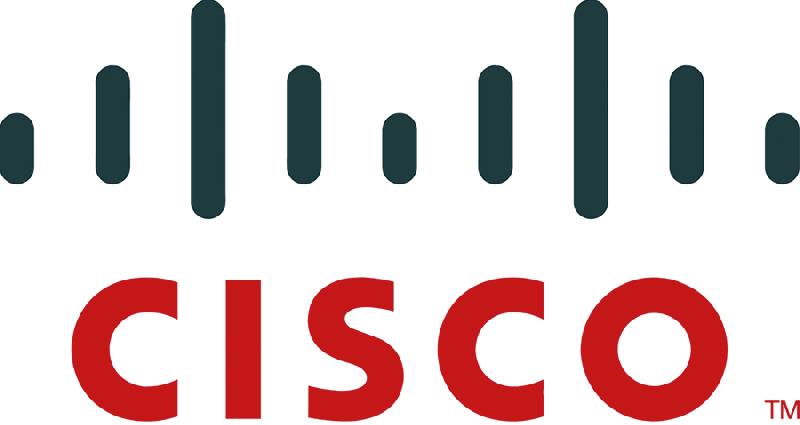 CISCO

TM